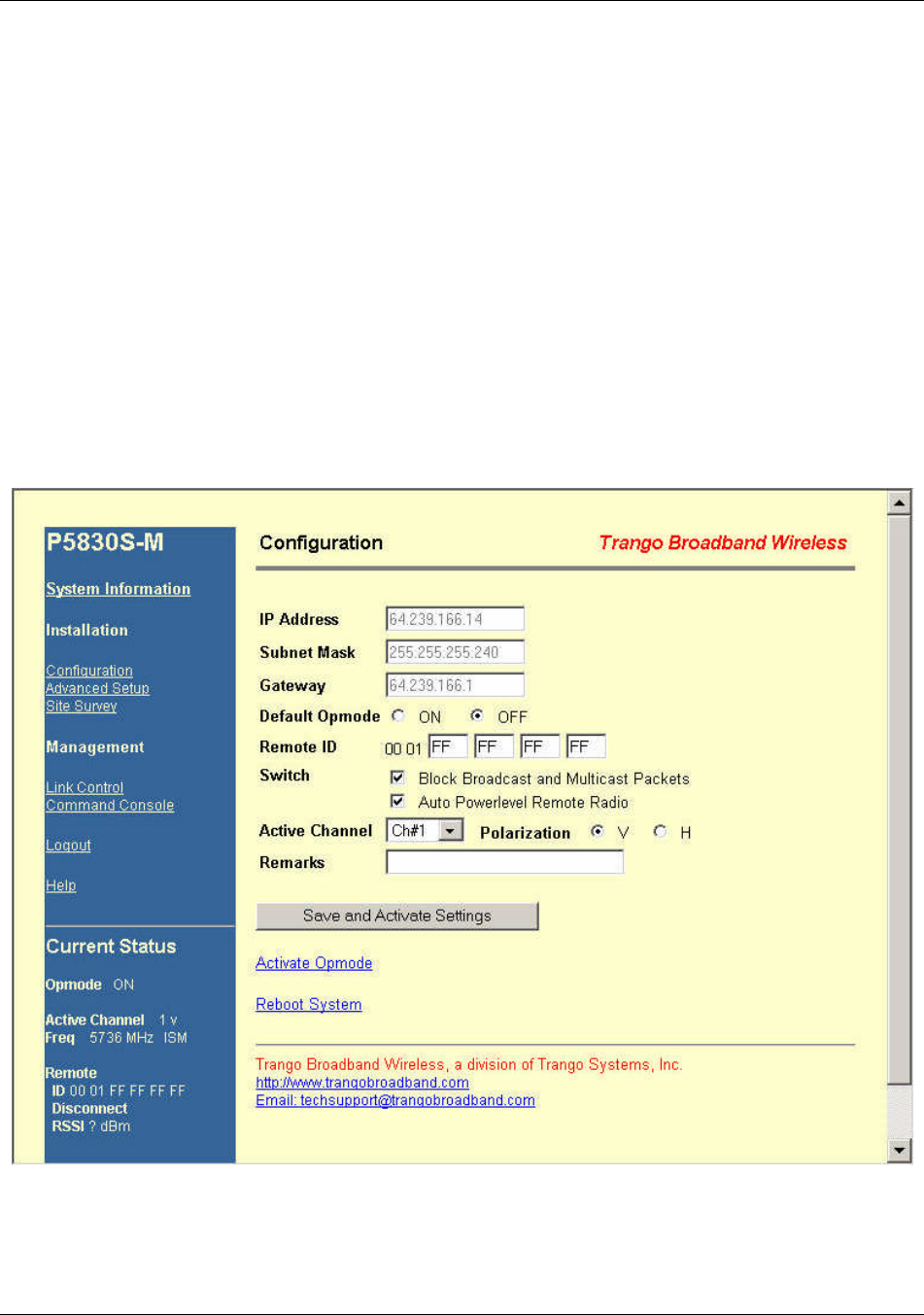 P5830S-M

System Information

Installation

Configuration
Advanced Setup
Site Survey

Management

Link Control
Command Console

Logout

Help

Current Status

Opmode ON

Active Channel 1 v
Freq 5736 MHz ISM

Remote
ID 00 01 FF FF FF FF
Disconnect
RSSI ? dBm

Configuration

Trango Broadband Wireless

IP Address 64.239.166.14

Subnet Mask 255.255.255.240

Gateway 64.239.166.1

Default Opmode ON OFF

Remote ID 00 01 FF FF FF FF

Switch Block Broadcast and Multicast Packets
Auto Powerlevel Remote Radio

Active Channel Ch#1 Polarization V H

Remarks

Save and Activate Settings

Activate Opmode

Reboot System

Trango Broadband Wireless, a division of Trango Systems, Inc.
http://www.trangobroadband.com
Email: techsupport@trangobroadband.com